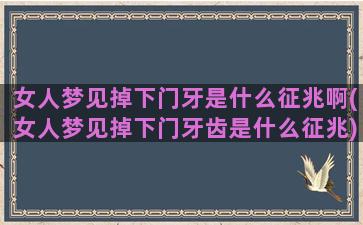 女人梦见掉下门牙是什么征兆啊(女人梦见掉下门牙齿是什么征兆)